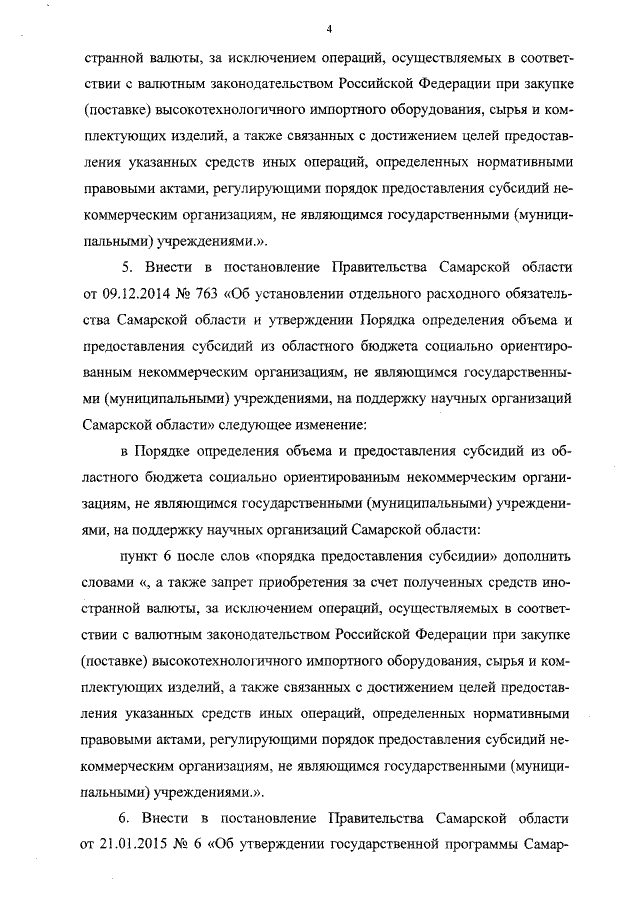 4

странной валюты, за исключением операций, осуществляемых в соответствии с валютным законодательством Российской Федерации при закупке (поставке) высокотехнологичного импортного оборудования, сырья и комплектующих изделий, а также связанных с достижением целей предоставления указанных средств иных операций, определенных нормативными правовыми актами, регулирующими порядок предоставления субсидий некоммерческим организациям, не являющимся государственными (муниципальными) учреждениями.».

5. Внести в постановление Правительства Самарской области от 09.12.2014 № 763 «Об установлении отдельного расходного обязательства Самарской области и утверждении Порядка определения объема и предоставления субсидий из областного бюджета социально ориентированным некоммерческим организациям, не являющимся государственными (муниципальными) учреждениями, на поддержку научных организаций Самарской области» следующее изменение:

в Порядке определения объема и предоставления субсидий из областного бюджета социально ориентированным некоммерческим организациям, не являющимся государственными (муниципальными) учреждениями, на поддержку научных организаций Самарской области:

пункт 6 после слов «порядка предоставления субсидии» дополнить словами «, а также запрет приобретения за счет полученных средств иностранной валюты, за исключением операций, осуществляемых в соответствии с валютным законодательством Российской Федерации при закупке (поставке) высокотехнологичного импортного оборудования, сырья и комплектующих изделий, а также связанных с достижением целей предоставления указанных средств иных операций, определенных нормативными правовыми актами, регулирующими порядок предоставления субсидий некоммерческим организациям, не являющимся государственными (муниципальными) учреждениями.».

6. Внести в постановление Правительства Самарской области от 21.01.2015 № 6 «Об утверждении государственной программы Самар-